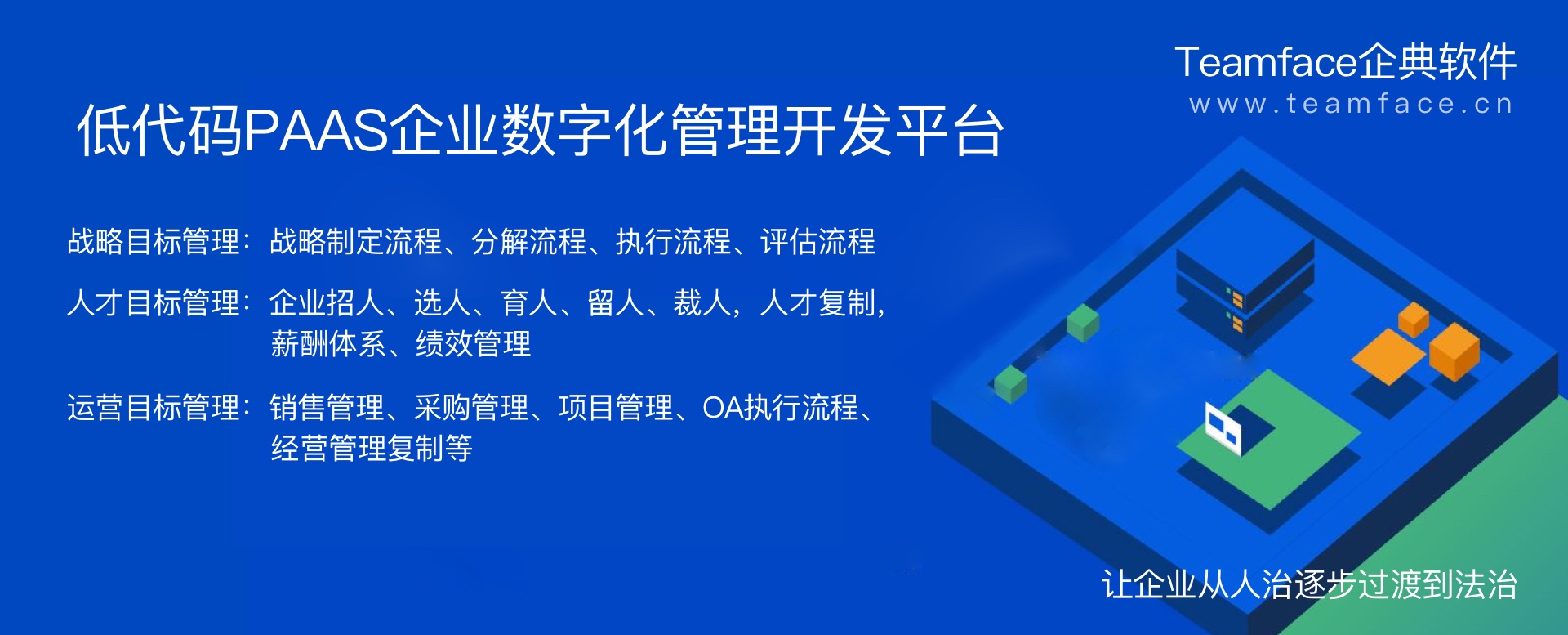 Teamface企典软件
www.teamface.cn

低代码PAAS企业数字化管理开发平台

战略目标管理：战略制定流程、分解流程、执行流程、评估流程

人才目标管理：企业招人、选人、育人、留人、裁人，人才复制，薪酬体系、绩效管理

运营目标管理：销售管理、采购管理、项目管理、OA执行流程、经营管理复制等

让企业从人治逐步过渡到法治